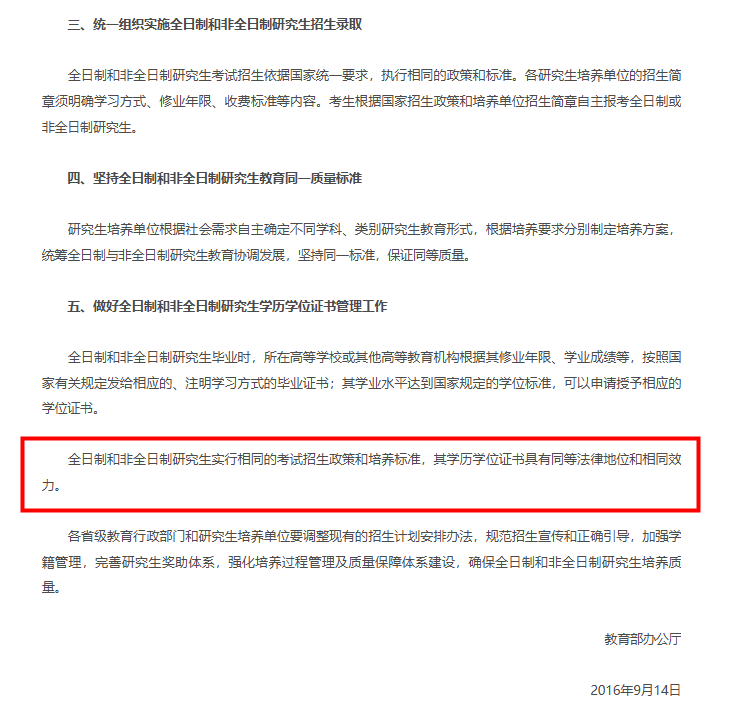 三、统一组织实施全日制和非全日制研究生招生录取

全日制和非全日制研究生考试招生依据国家统一要求，执行相同的政策和标准。各研究生培养单位的招生简章须明确学习方式、修业年限、收费标准等内容。考生根据国家招生政策和培养单位招生简章自主报考全日制或非全日制研究生。

四、坚持全日制和非全日制研究生教育同一质量标准

研究生培养单位根据社会需求自主确定不同学科、类别研究生教育形式，根据培养要求分别制定培养方案，统筹全日制与非全日制研究生教育协调发展，坚持同一标准，保证同等质量。

五、做好全日制和非全日制研究生学历学位证书管理工作

全日制和非全日制研究生毕业时，所在高等学校或其他高等教育机构根据其修业年限、学业成绩等，按照国家有关规定发给相应的、注明学习方式的毕业证书；其学业水平达到国家规定的学位标准，可以申请授予相应的学位证书。

全日制和非全日制研究生实行相同的考试招生政策和培养标准，其学历学位证书具有同等法律地位和相同效力。

各省级教育行政部门和研究生培养单位要调整现有的招生计划安排办法，规范招生宣传和正确引导，加强学籍管理，完善研究生奖助体系，强化培养过程管理及质量保障体系建设，确保全日制和非全日制研究生培养质量。

教育部办公厅

2016年9月14日